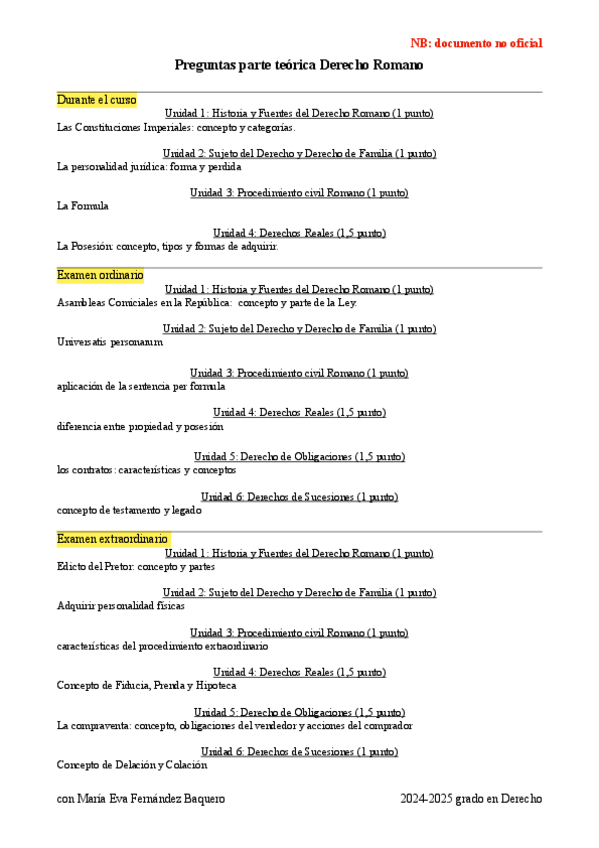 NB: documento no oficial

Preguntas parte teórica Derecho Romano

Durante el curso

Unidad 1: Historia y Fuentes del Derecho Romano (1 punto)
Las Constituciones Imperiales: concepto y categorías.

Unidad 2: Sujeto del Derecho y Derecho de Familia (1 punto)
La personalidad jurídica: forma y perdida

Unidad 3: Procedimiento civil Romano (1 punto)
La Formula

Unidad 4: Derechos Reales (1,5 punto)
La Posesión: concepto, tipos y formas de adquirir.

Examen ordinario

Unidad 1: Historia y Fuentes del Derecho Romano (1 punto)
Asambleas Comiciales en la República: concepto y parte de la Ley.

Unidad 2: Sujeto del Derecho y Derecho de Familia (1 punto)
Universatis personarum

Unidad 3: Procedimiento civil Romano (1 punto)
aplicación de la sentencia per formula

Unidad 4: Derechos Reales (1,5 punto)
diferencia entre propiedad y posesión

Unidad 5: Derecho de Obligaciones (1,5 punto)
los contratos: características y conceptos

Unidad 6: Derechos de Sucesiones (1 punto)
concepto de testamento y legado

Examen extraordinario

Unidad 1: Historia y Fuentes del Derecho Romano (1 punto)
Edicto del Pretor: concepto y partes

Unidad 2: Sujeto del Derecho y Derecho de Familia (1 punto)
Adquirir personalidad físicas

Unidad 3: Procedimiento civil Romano (1 punto)
características del procedimiento extraordinario

Unidad 4: Derechos Reales (1,5 punto)
Concepto de Fiducia, Prenda y Hipoteca

Unidad 5: Derecho de Obligaciones (1,5 punto)
La compraventa: concepto, obligaciones del vendedor y acciones del comprador

Unidad 6: Derechos de Sucesiones (1 punto)
Concepto de Delación y Colación

con María Eva Fernández Baquero

2024-2025 grado en Derecho